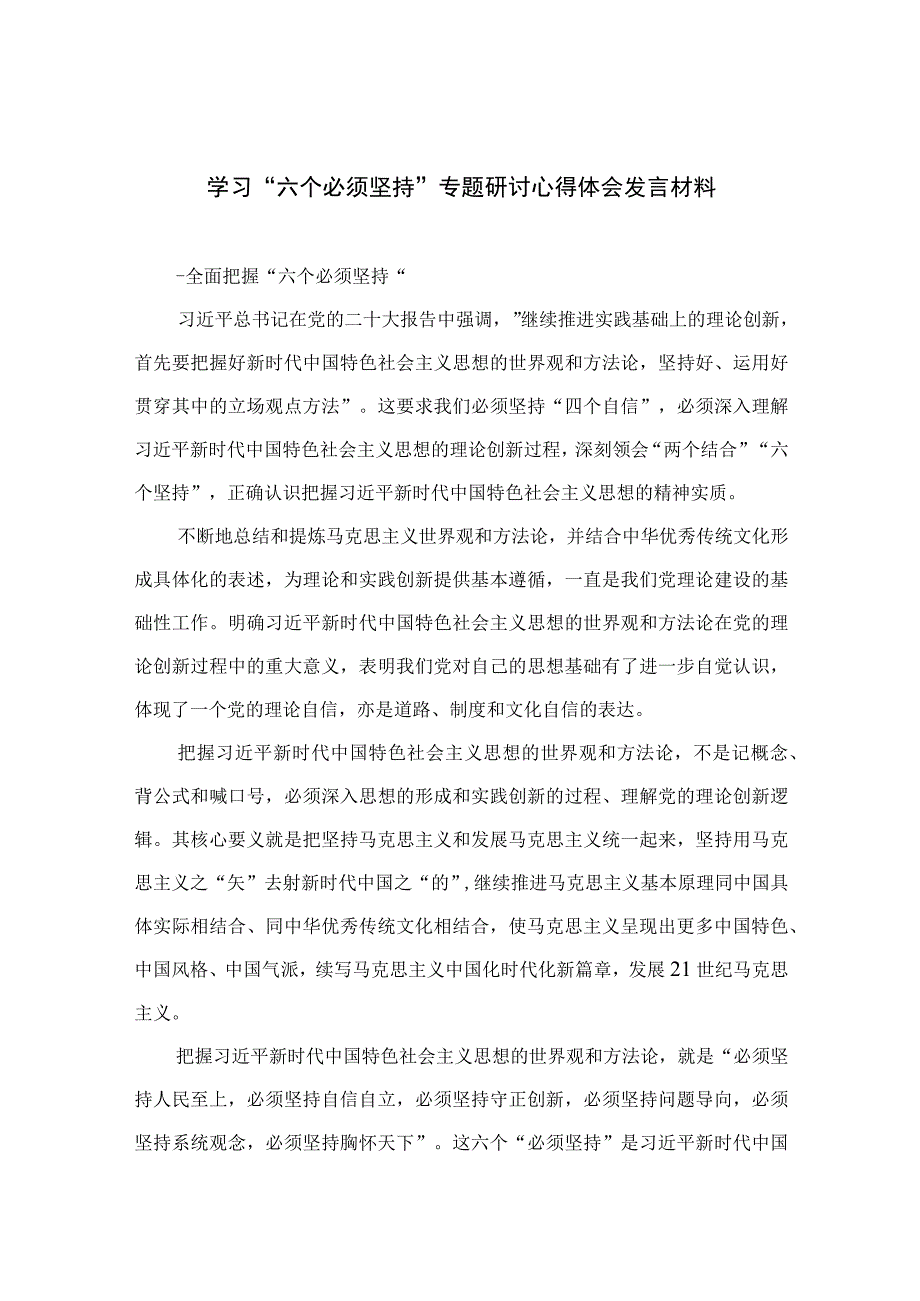 学习“六个必须坚持”专题研讨心得体会发言材料

-全面把握“六个必须坚持“

习近平总书记在党的二十大报告中强调，”继续推进实践基础上的理论创新，首先要把握好新时代中国特色社会主义思想的世界观和方法论，坚持好、运用好贯穿其中的立场观点方法”。这要求我们必须坚持“四个自信”，必须深入理解习近平新时代中国特色社会主义思想的理论创新过程，深刻领会“两个结合”“六个坚持”，正确认识把握习近平新时代中国特色社会主义思想的精神实质。

不断地总结和提炼马克思主义世界观和方法论，并结合中华优秀传统文化形成具体化的表述，为理论和实践创新提供基本遵循，一直是我们党理论建设的基础性工作。明确习近平新时代中国特色社会主义思想的世界观和方法论在党的理论创新过程中的重大意义，表明我们党对自己的思想基础有了进一步自觉认识，体现了一个党的理论自信，亦是道路、制度和文化自信的表达。

把握习近平新时代中国特色社会主义思想的世界观和方法论，不是记概念、背公式和喊口号，必须深入思想的形成和实践创新的过程、理解党的理论创新逻辑。其核心要义就是把坚持马克思主义和发展马克思主义统一起来，坚持用马克思主义之“矢”去射新时代中国之“的”，继续推进马克思主义基本原理同中国具体实际相结合、同中华优秀传统文化相结合，使马克思主义呈现出更多中国特色、中国风格、中国气派，续写马克思主义中国化时代化新篇章，发展21世纪马克思主义。

把握习近平新时代中国特色社会主义思想的世界观和方法论，就是“必须坚持人民至上，必须坚持自信自立，必须坚持守正创新，必须坚持问题导向，必须坚持系统观念，必须坚持胸怀天下”。这六个“必须坚持”是习近平新时代中国